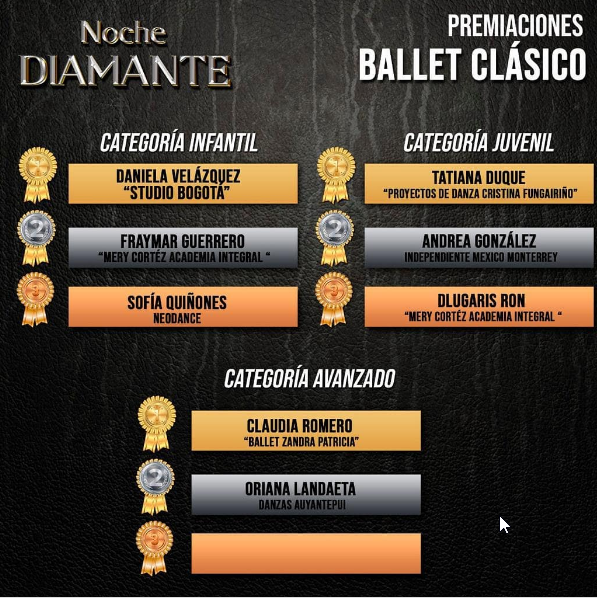 Noche
DIAMANTE

PREMIACIONES
BALLET CLÁSICO

CATEGORÍA INFANTIL

1
DANIELA VELÁZQUEZ
"STUDIO BOGOTÁ"

2
FRAYMAR GUERRERO
"MERY CORTÉZ ACADEMIA INTEGRAL "

3
SOFÍA QUIÑONES
NEODANCE

CATEGORÍA JUVENIL

1
TATIANA DUQUE
"PROYECTOS DE DANZA CRISTINA FUNGAIRIÑO"

2
ANDREA GONZÁLEZ
INDEPENDIENTE MEXICO MONTERREY

3
DLUGARIS RON
"MERY CORTÉZ ACADEMIA INTEGRAL "

CATEGORÍA AVANZADO

1
CLAUDIA ROMERO
"BALLET ZANDRA PATRICIA"

2
ORIANA LANDAETA
DANZAS AUYANTEPUI

3